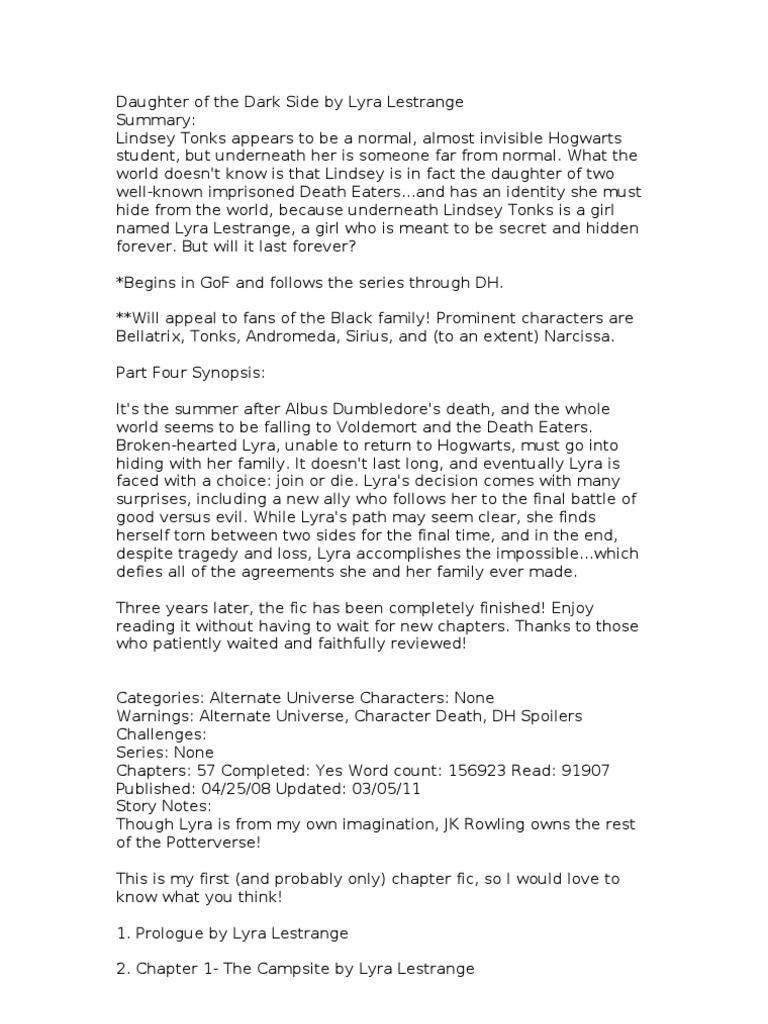 Daughter of the Dark Side by Lyra Lestrange
Summary:
Lindsey Tonks appears to be a normal, almost invisible Hogwarts student, but underneath her is someone far from normal. What the world doesn't know is that Lindsey is in fact the daughter of two well-known imprisoned Death Eaters...and has an identity she must hide from the world, because underneath Lindsey Tonks is a girl named Lyra Lestrange, a girl who is meant to be secret and hidden forever. But will it last forever?

*Begins in GoF and follows the series through DH.

**Will appeal to fans of the Black family! Prominent characters are Bellatrix, Tonks, Andromeda, Sirius, and (to an extent) Narcissa.

Part Four Synopsis:

It's the summer after Albus Dumbledore's death, and the whole world seems to be falling to Voldemort and the Death Eaters. Broken-hearted Lyra, unable to return to Hogwarts, must go into hiding with her family. It doesn't last long, and eventually Lyra is faced with a choice: join or die. Lyra's decision comes with many surprises, including a new ally who follows her to the final battle of good versus evil. While Lyra's path may seem clear, she finds herself torn between two sides for the final time, and in the end, despite tragedy and loss, Lyra accomplishes the impossible...which defies all of the agreements she and her family ever made.

Three years later, the fic has been completely finished! Enjoy reading it without having to wait for new chapters. Thanks to those who patiently waited and faithfully reviewed!

Categories: Alternate Universe Characters: None
Warnings: Alternate Universe, Character Death, DH Spoilers
Challenges:
Series: None
Chapters: 57 Completed: Yes Word count: 156923 Read: 91907
Published: 04/25/08 Updated: 03/05/11
Story Notes:
Though Lyra is from my own imagination, JK Rowling owns the rest of the Potterverse!

This is my first (and probably only) chapter fic, so I would love to know what you think!

1. Prologue by Lyra Lestrange

2. Chapter 1- The Campsite by Lyra Lestrange